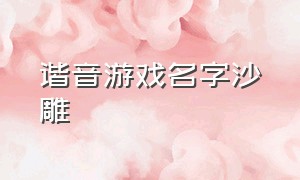 谐音游戏名字沙雕